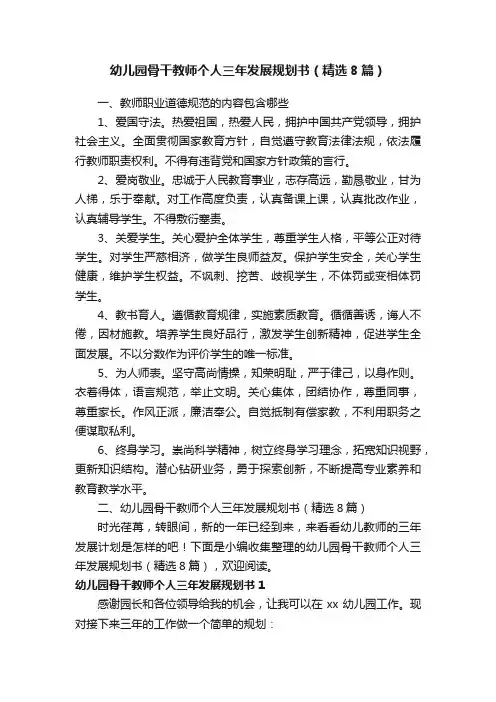 幼儿园骨干教师个人三年发展规划书（精选8篇）

一、教师职业道德规范的内容包含哪些

1、爱国守法。热爱祖国，热爱人民，拥护中国共产党领导，拥护社会主义。全面贯彻国家教育方针，自觉遵守教育法律法规，依法履行教师职责权利。不得有违背党和国家方针政策的言行。

2、爱岗敬业。忠诚于人民教育事业，志存高远，勤恳敬业，甘为人梯，乐于奉献。对工作高度负责，认真备课上课，认真批改作业，认真辅导学生。不得敷衍塞责。

3、关爱学生。关心爱护全体学生，尊重学生人格，平等公正对待学生。对学生严慈相济，做学生良师益友。保护学生安全，关心学生健康，维护学生权益。不讽刺、挖苦、歧视学生，不体罚或变相体罚学生。

4、教书育人。遵循教育规律，实施素质教育。循循善诱，诲人不倦，因材施教。培养学生良好品行，激发学生创新精神，促进学生全面发展。不以分数作为评价学生的唯一标准。

5、为人师表。坚守高尚情操，知荣明耻，严于律己，以身作则。衣着得体，语言规范，举止文明。关心集体，团结协作，尊重同事，尊重家长。作风正派，廉洁奉公。自觉抵制有偿家教，不利用职务之便谋取私利。

6、终身学习。崇尚科学精神，树立终身学习理念，拓宽知识视野，更新知识结构。潜心钻研业务，勇于探索创新，不断提高专业素养和教育教学水平。

二、幼儿园骨干教师个人三年发展规划书（精选8篇）

时光荏苒，转眼间，新的一年已经到来，来看看幼儿教师的三年发展计划是怎样的吧！下面是小编收集整理的幼儿园骨干教师个人三年发展规划书（精选8篇），欢迎阅读。

幼儿园骨干教师个人三年发展规划书1

感谢园长和各位领导给我的机会，让我可以在xx幼儿园工作。现对接下来三年的工作做一个简单的规划：